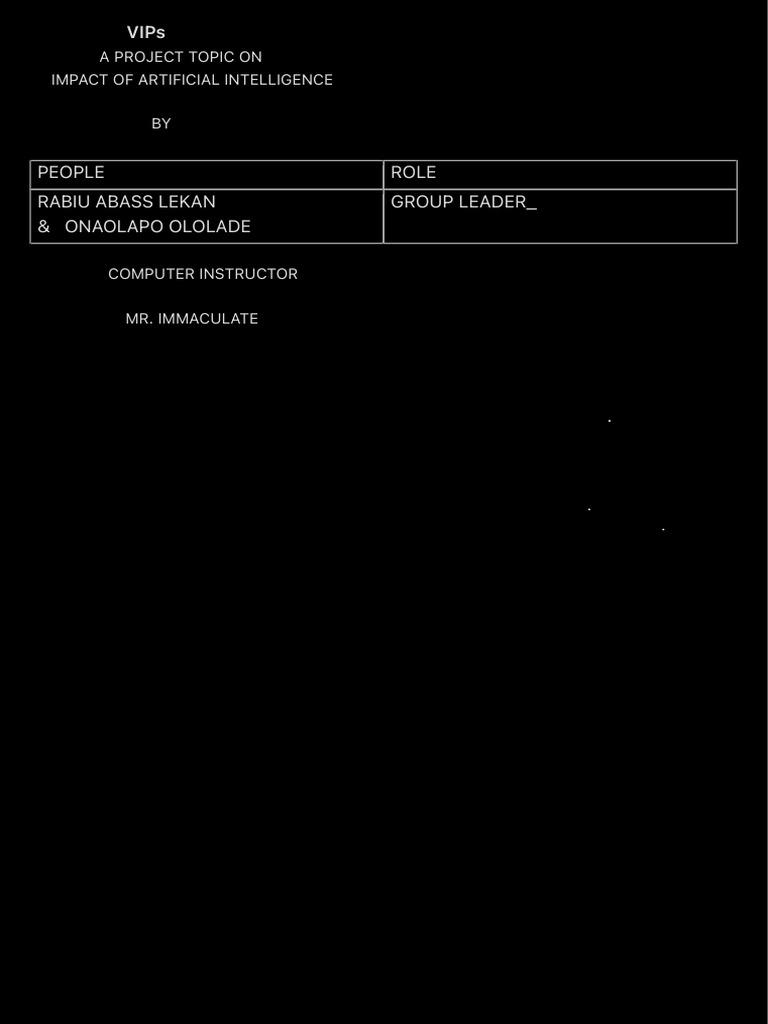 VIPs

A PROJECT TOPIC ON
IMPACT OF ARTIFICIAL INTELLIGENCE

BY

| PEOPLE | ROLE |
|---|---|
| RABIU ABASS LEKAN & ONAOLAPO OLOLADE | GROUP LEADER_ |

COMPUTER INSTRUCTOR

MR. IMMACULATE